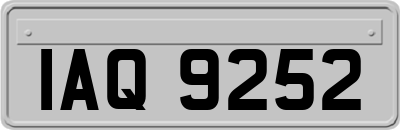 IAQ 9252